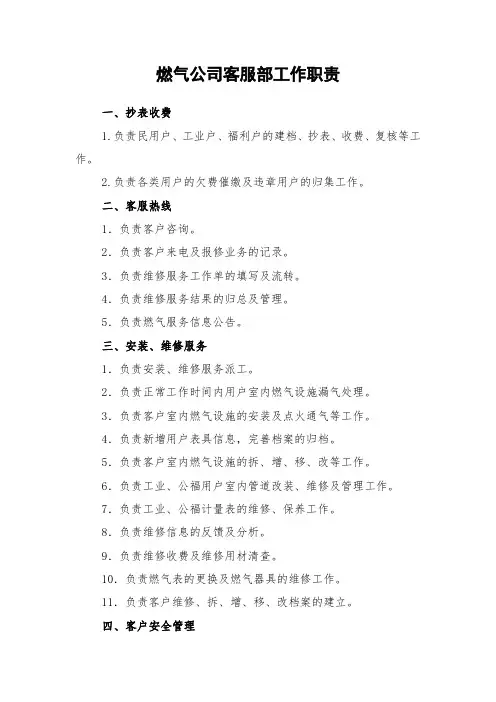 燃气公司客服部工作职责

一、抄表收费

1.负责民用户、工业户、福利户的建档、抄表、收费、复核等工作。

2.负责各类用户的欠费催缴及违章用户的归集工作。

二、客服热线

1. 负责客户咨询。

2. 负责客户来电及报修业务的记录。

3. 负责维修服务工作单的填写及流转。

4. 负责维修服务结果的归总及管理。

5. 负责燃气服务信息公告。

三、安装、维修服务

1. 负责安装、维修服务派工。

2. 负责正常工作时间内用户室内燃气设施漏气处理。

3. 负责客户室内燃气设施的安装及点火通气等工作。

4. 负责新增用户表具信息，完善档案的归档。

5. 负责客户室内燃气设施的拆、增、移、改等工作。

6. 负责工业、公福用户室内管道改装、维修及管理工作。

7. 负责工业、公福计量表的维修、保养工作。

8. 负责维修信息的反馈及分析。

9. 负责维修收费及维修用材清查。

10. 负责燃气表的更换及燃气器具的维修工作。

11. 负责客户维修、拆、增、移、改档案的建立。

四、客户安全管理